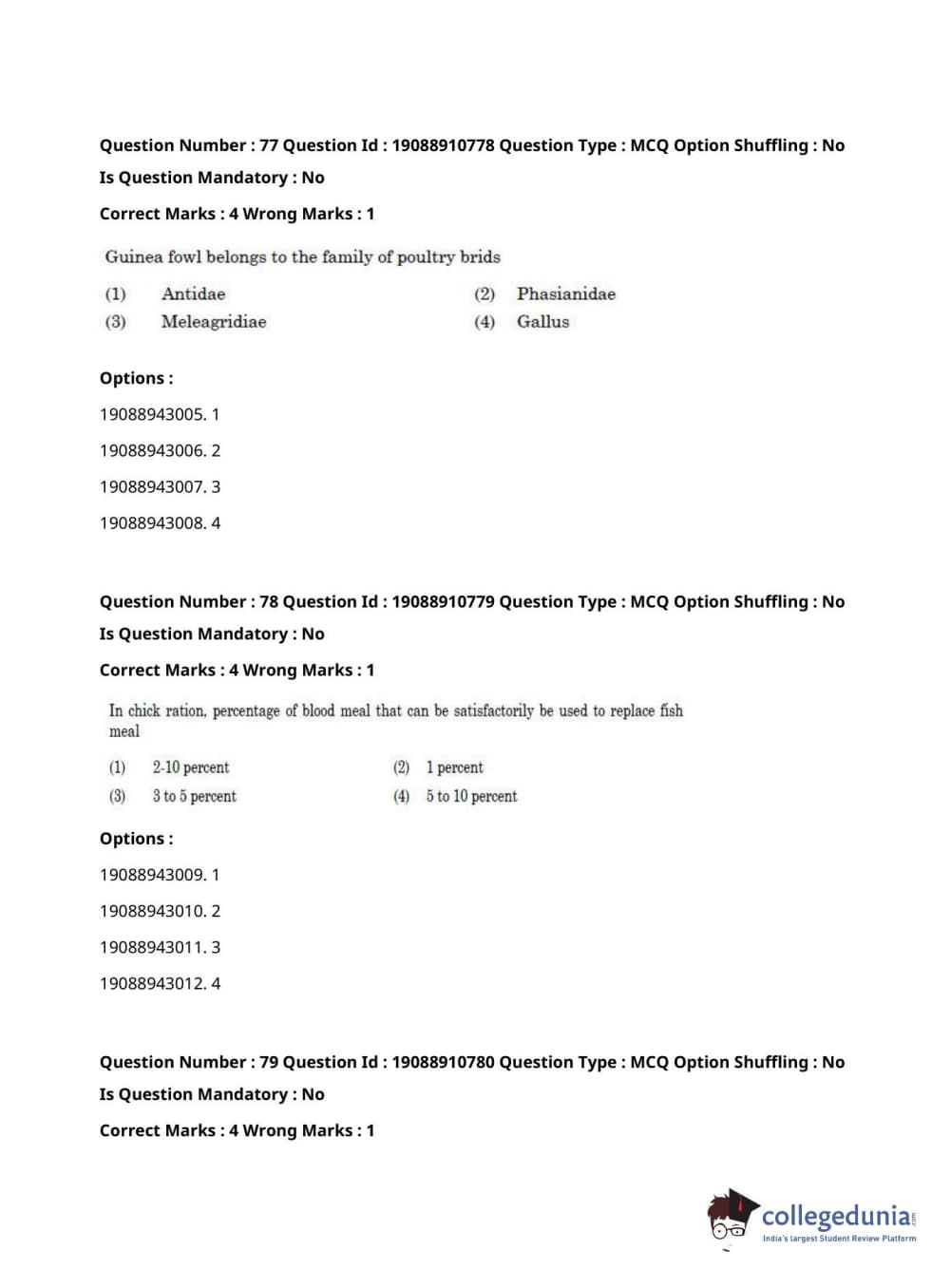 Question Number : 77 Question Id : 19088910778 Question Type : MCQ Option Shuffling : No
Is Question Mandatory : No
Correct Marks : 4 Wrong Marks : 1

Guinea fowl belongs to the family of poultry brids

(1) Antidae
(2) Phasianidae
(3) Meleagridiae
(4) Gallus

Options :
19088943005. 1
19088943006. 2
19088943007. 3
19088943008. 4

Question Number : 78 Question Id : 19088910779 Question Type : MCQ Option Shuffling : No
Is Question Mandatory : No
Correct Marks : 4 Wrong Marks : 1

In chick ration, percentage of blood meal that can be satisfactorily be used to replace fish meal

(1) 2-10 percent
(2) 1 percent
(3) 3 to 5 percent
(4) 5 to 10 percent

Options :
19088943009. 1
19088943010. 2
19088943011. 3
19088943012. 4

Question Number : 79 Question Id : 19088910780 Question Type : MCQ Option Shuffling : No
Is Question Mandatory : No
Correct Marks : 4 Wrong Marks : 1

collegedunia.com
India's largest Student Review Platform